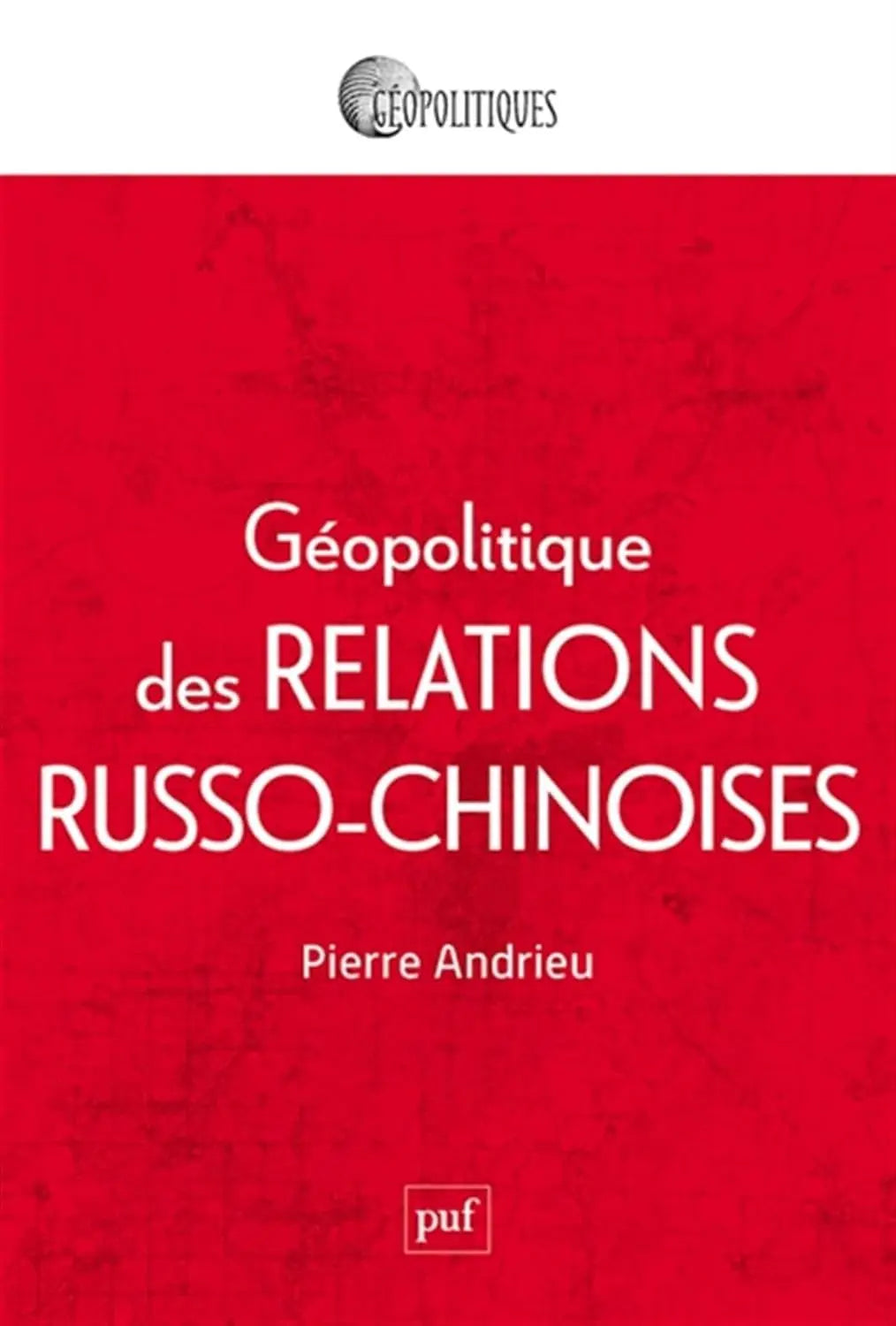 GÉOPOLITIQUES

Géopolitique des RELATIONS RUSSO-CHINOISES

Pierre Andrieu

puf